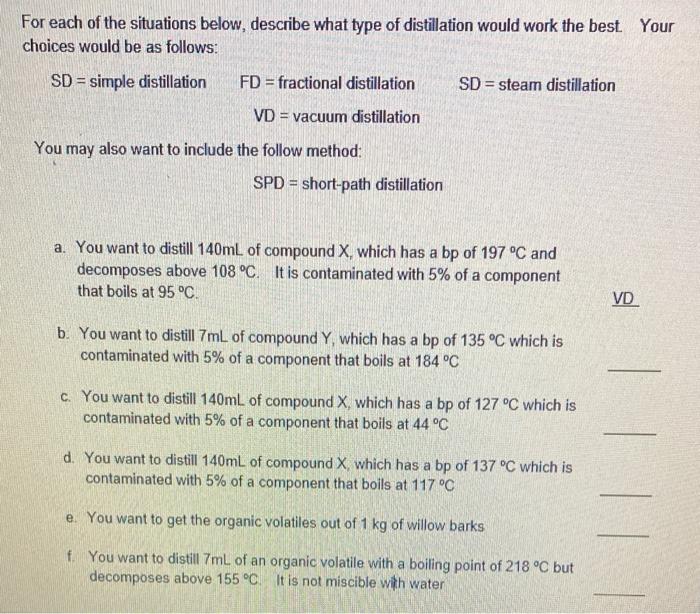 For each of the situations below, describe what type of distillation would work the best. Your choices would be as follows:

SD = simple distillation FD = fractional distillation SD = steam distillation

VD = vacuum distillation

You may also want to include the follow method:

SPD = short-path distillation

a. You want to distill 140mL of compound X, which has a bp of 197 °C and decomposes above 108 °C. It is contaminated with 5% of a component that boils at 95 °C. VD

b. You want to distill 7mL of compound Y, which has a bp of 135 °C which is contaminated with 5% of a component that boils at 184 °C ______

c. You want to distill 140mL of compound X, which has a bp of 127 °C which is contaminated with 5% of a component that boils at 44 °C ______

d. You want to distill 140mL of compound X, which has a bp of 137 °C which is contaminated with 5% of a component that boils at 117 °C ______

e. You want to get the organic volatiles out of 1 kg of willow barks ______

f. You want to distill 7mL of an organic volatile with a boiling point of 218 °C but decomposes above 155 °C. It is not miscible with water ______